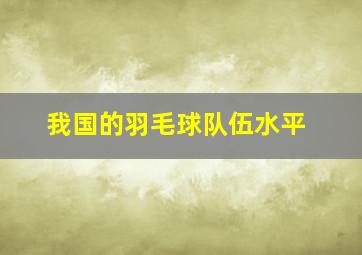 我国的羽毛球队伍水平